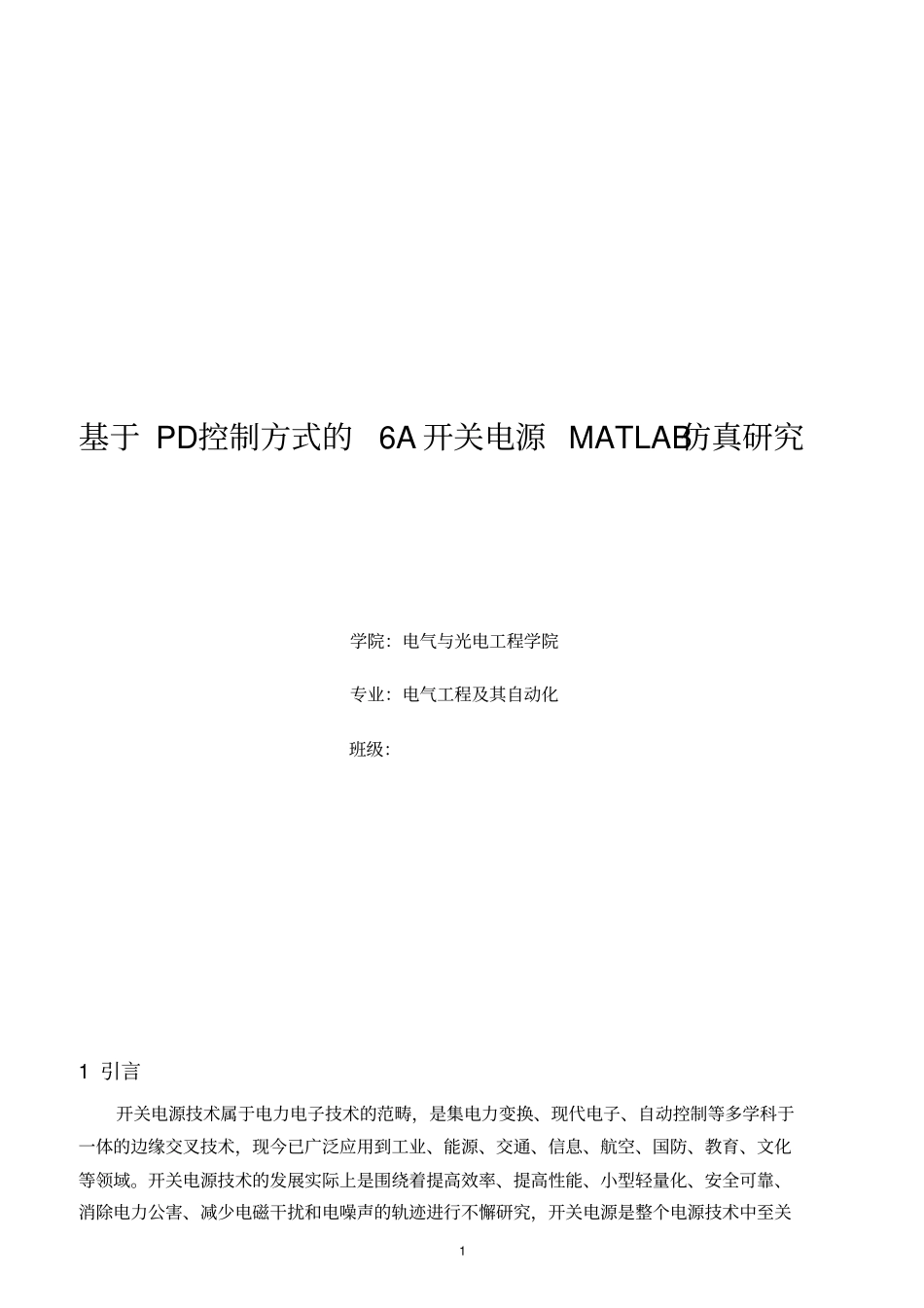 基于 PD控制方式的 6A 开关电源 MATLAB仿真研究

学院：电气与光电工程学院

专业：电气工程及其自动化

班级：

1 引言

开关电源技术属于电力电子技术的范畴，是集电力变换、现代电子、自动控制等多学科于一体的边缘交叉技术，现今已广泛应用到工业、能源、交通、信息、航空、国防、教育、文化等领域。开关电源技术的发展实际上是围绕着提高效率、提高性能、小型轻量化、安全可靠、消除电力公害、减少电磁干扰和电噪声的轨迹进行不懈研究，开关电源是整个电源技术中至关

1